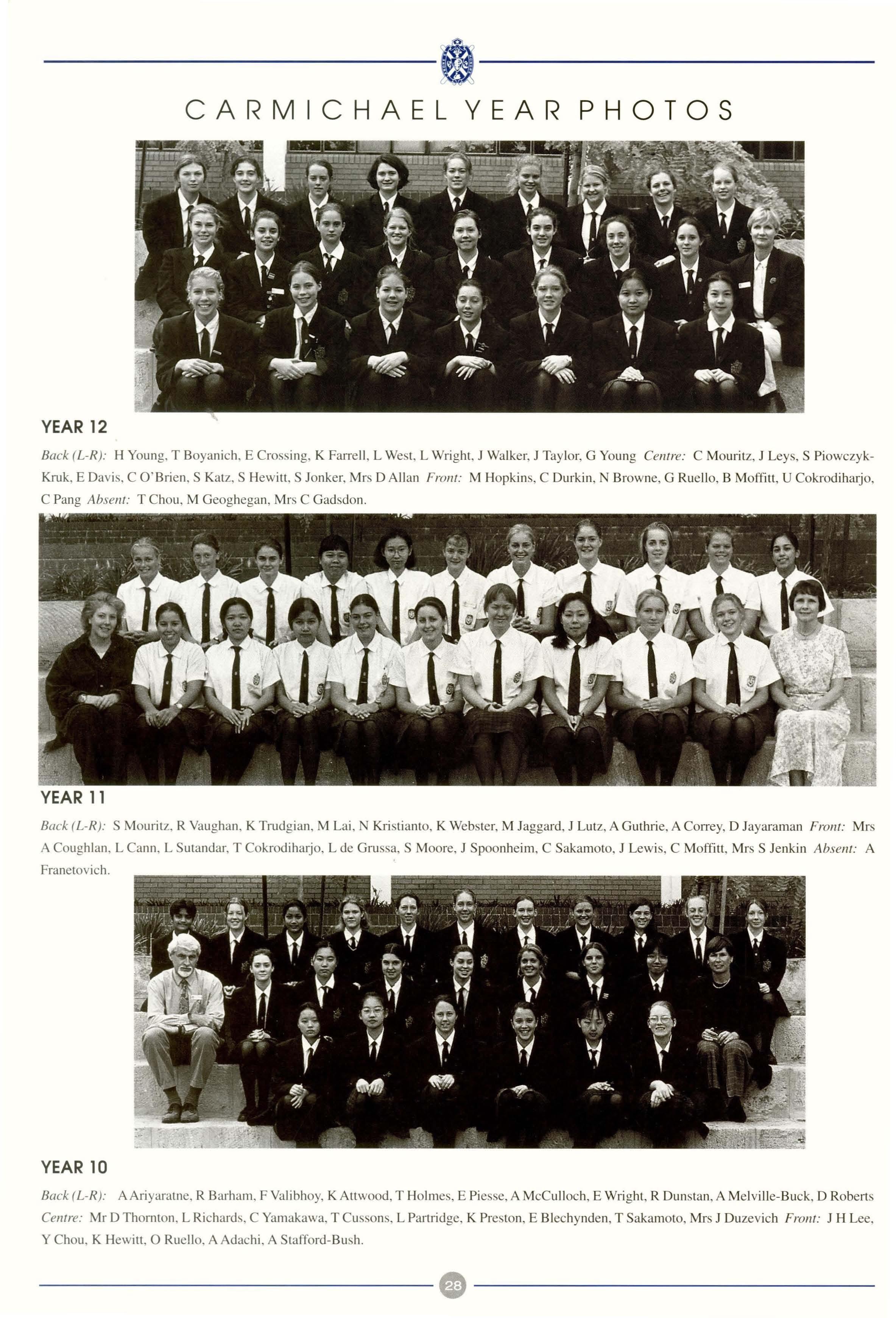 CARMICHAEL YEAR PHOTOS

YEAR 12

Back (L-R): H Young, T Boyanich, E Crossing, K Farrell, L West, L Wright, J Walker, J Taylor, G Young Centre: C Mouritz, J Leys, S Piowczyk-Kruk, E Davis, C O'Brien, S Katz, S Hewitt, S Jonker, Mrs D Allan Front: M Hopkins, C Durkin, N Browne, G Ruello, B Moffitt, U Cokrodiharjo, C Pang Absent: T Chou, M Geoghegan, Mrs C Gadsdon.

YEAR 11

Back (L-R): S Mouritz, R Vaughan, K Trudgian, M Lai, N Kristianto, K Webster, M Jaggard, J Lutz, A Guthrie, A Correy, D Jayaraman Front: Mrs A Coughlan, L Cann, L Sutandar, T Cokrodiharjo, L de Grussa, S Moore, J Spoonheim, C Sakamoto, J Lewis, C Moffitt, Mrs S Jenkin Absent: A Franetovich.

YEAR 10

Back (L-R): A Ariyaratne, R Barham, F Valibhoy, K Attwood, T Holmes, E Piesse, A McCulloch, E Wright, R Dunstan, A Melville-Buck, D Roberts Centre: Mr D Thornton, L Richards, C Yamakawa, T Cussons, L Partridge, K Preston, E Blechynden, T Sakamoto, Mrs J Duzevich Front: J H Lee, Y Chou, K Hewitt, O Ruello, A Adachi, A Stafford-Bush.

28